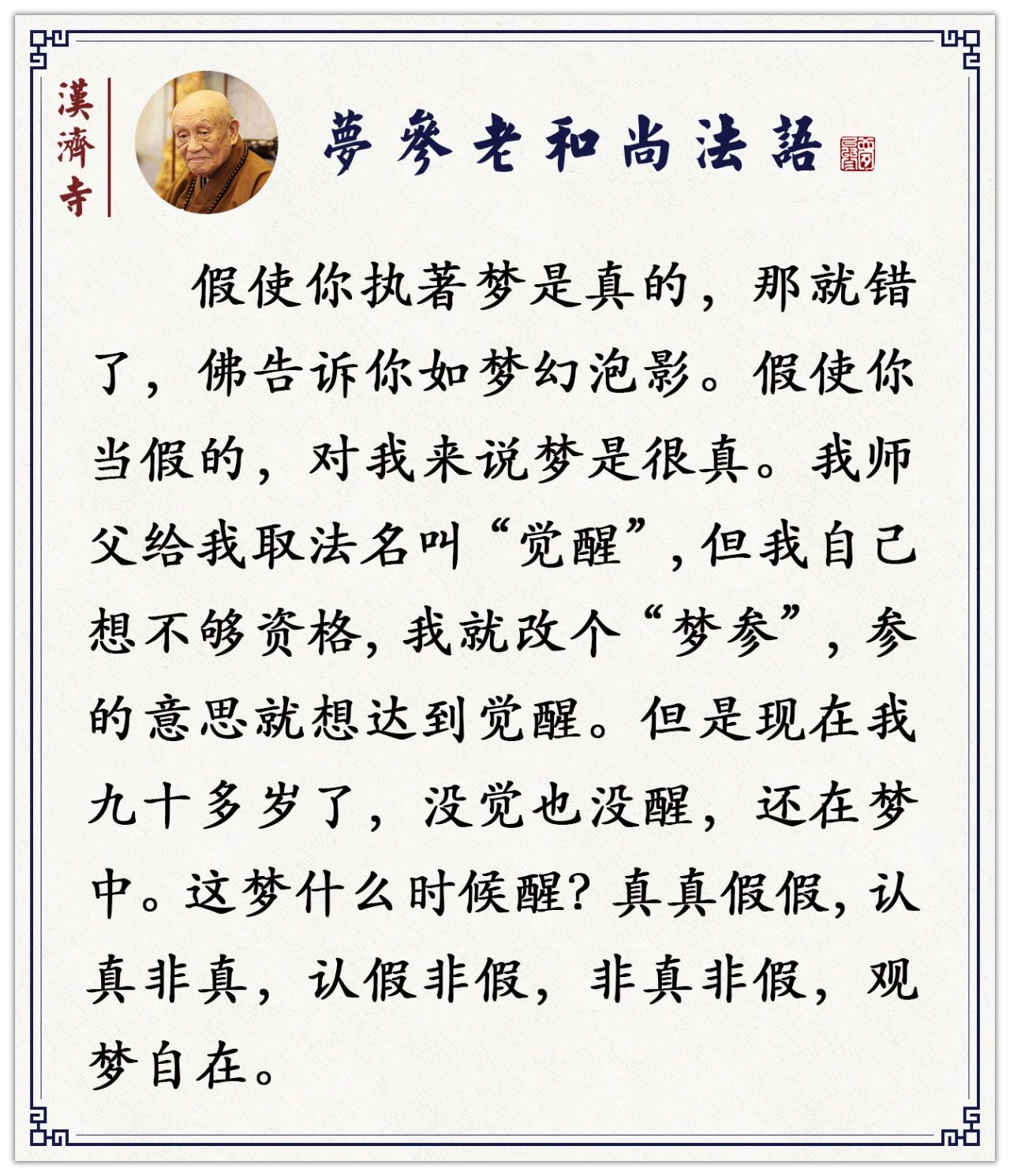 漢濟寺

夢參老和尚法語

假使你执著梦是真的，那就错了，佛告诉你如梦幻泡影。假使你当假的，对我来说梦是很真。我师父给我取法名叫“觉醒”，但我自己想不够资格，我就改个“梦参”，参的意思就想达到觉醒。但是现在我九十多岁了，没觉也没醒，还在梦中。这梦什么时候醒？真真假假，认真非真，认假非假，非真非假，观梦自在。